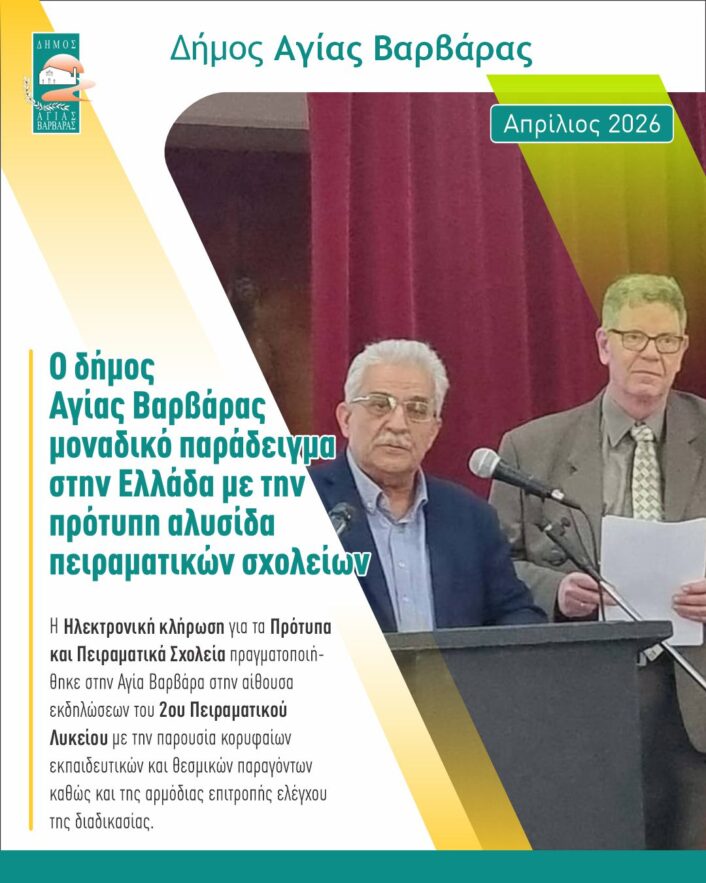 ΔΗΜΟΣ
ΑΓΙΑΣ
ΒΑΡΒΑΡΑΣ

Δήμος Αγίας Βαρβάρας

Απρίλιος 2026

Ο δήμος Αγίας Βαρβάρας μοναδικό παράδειγμα στην Ελλάδα με την πρότυπη αλυσίδα πειραματικών σχολείων

Η Ηλεκτρονική κλήρωση για τα Πρότυπα και Πειραματικά Σχολεία πραγματοποιήθηκε στην Αγία Βαρβάρα στην αίθουσα εκδηλώσεων του 2ου Πειραματικού Λυκείου με την παρουσία κορυφαίων εκπαιδευτικών και θεσμικών παραγόντων καθώς και της αρμόδιας επιτροπής ελέγχου της διαδικασίας.